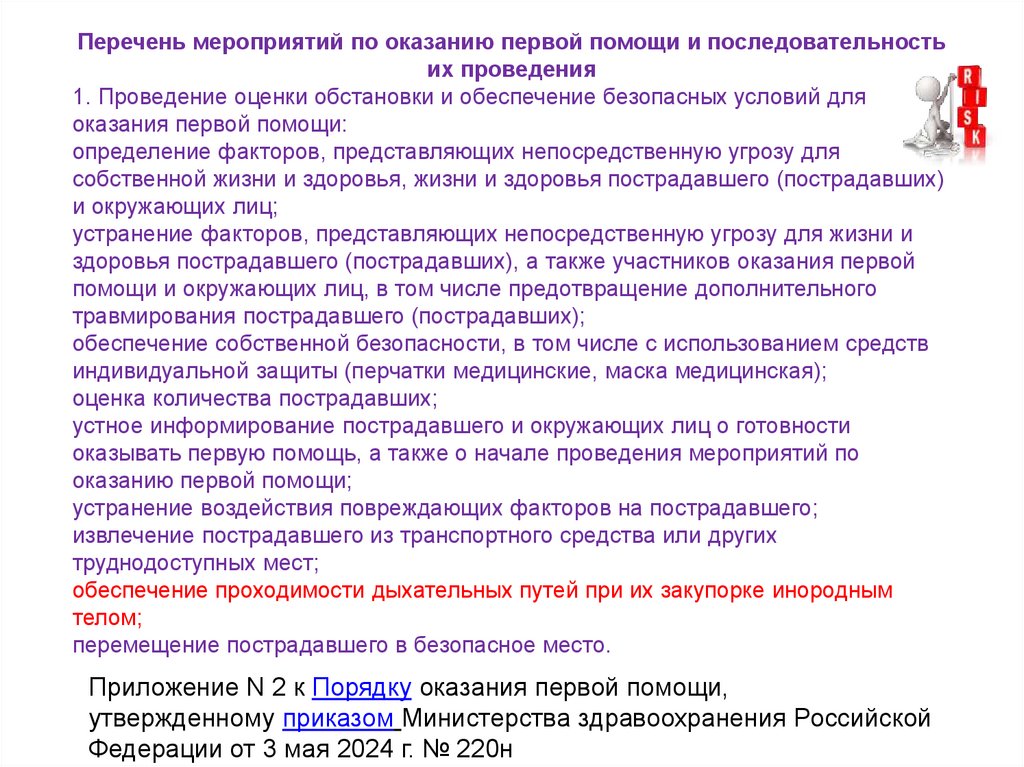 Перечень мероприятий по оказанию первой помощи и последовательность их проведения

RISK

1. Проведение оценки обстановки и обеспечение безопасных условий для оказания первой помощи:
определение факторов, представляющих непосредственную угрозу для собственной жизни и здоровья, жизни и здоровья пострадавшего (пострадавших) и окружающих лиц;
устранение факторов, представляющих непосредственную угрозу для жизни и здоровья пострадавшего (пострадавших), а также участников оказания первой помощи и окружающих лиц, в том числе предотвращение дополнительного травмирования пострадавшего (пострадавших);
обеспечение собственной безопасности, в том числе с использованием средств индивидуальной защиты (перчатки медицинские, маска медицинская);
оценка количества пострадавших;
устное информирование пострадавшего и окружающих лиц о готовности оказывать первую помощь, а также о начале проведения мероприятий по оказанию первой помощи;
устранение воздействия повреждающих факторов на пострадавшего;
извлечение пострадавшего из транспортного средства или других труднодоступных мест;
обеспечение проходимости дыхательных путей при их закупорке инородным телом;
перемещение пострадавшего в безопасное место.

Приложение N 2 к Порядку оказания первой помощи, утвержденному приказом Министерства здравоохранения Российской Федерации от 3 мая 2024 г. № 220н